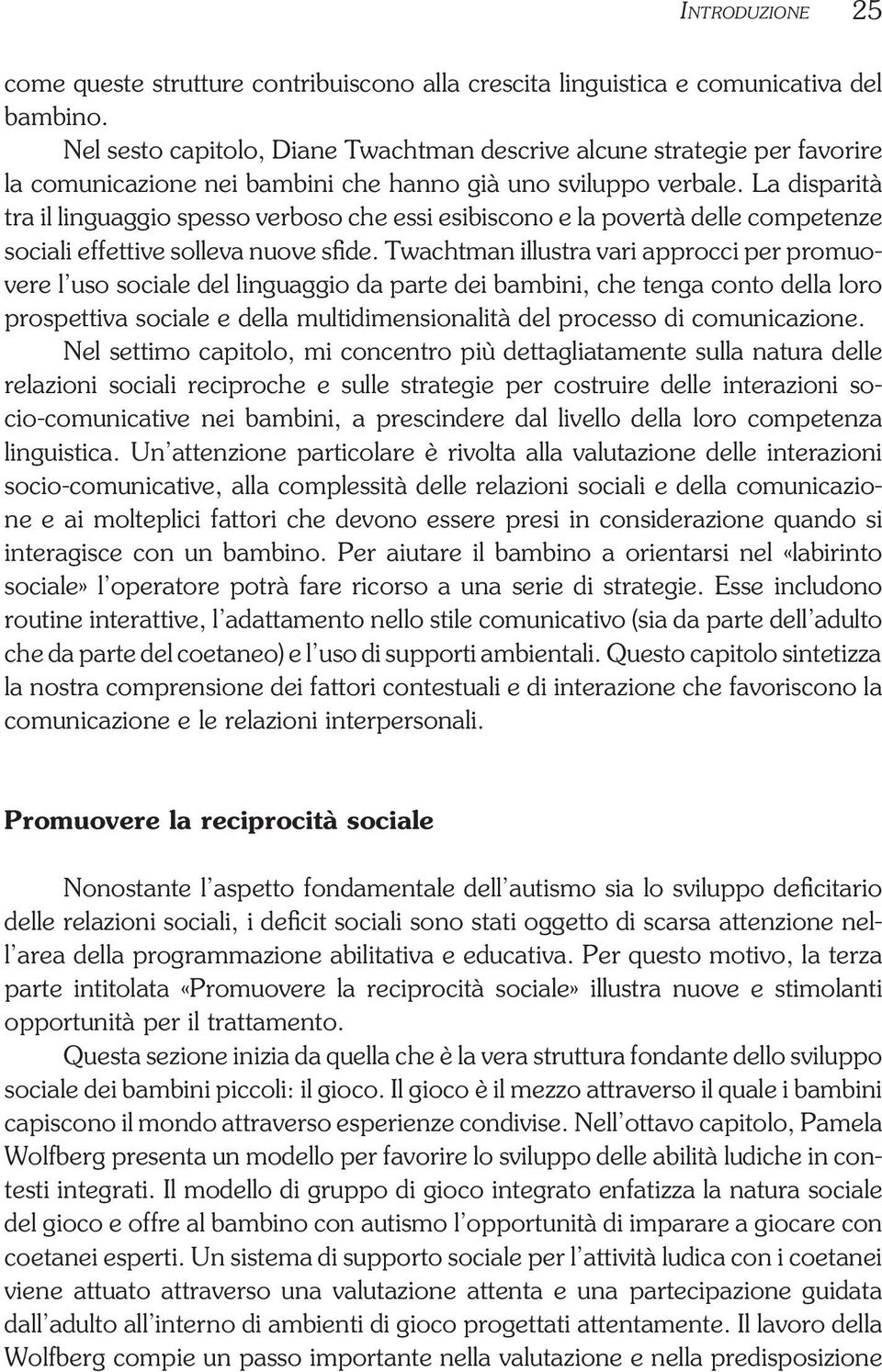 INTRODUZIONE 25

come queste strutture contribuiscono alla crescita linguistica e comunicativa del bambino.

Nel sesto capitolo, Diane Twachtman descrive alcune strategie per favorire la comunicazione nei bambini che hanno già uno sviluppo verbale. La disparità tra il linguaggio spesso verboso che essi esibiscono e la povertà delle competenze sociali effettive solleva nuove sfide. Twachtman illustra vari approcci per promuovere l'uso sociale del linguaggio da parte dei bambini, che tenga conto della loro prospettiva sociale e della multidimensionalità del processo di comunicazione.

Nel settimo capitolo, mi concentro più dettagliatamente sulla natura delle relazioni sociali reciproche e sulle strategie per costruire delle interazioni socio-comunicative nei bambini, a prescindere dal livello della loro competenza linguistica. Un'attenzione particolare è rivolta alla valutazione delle interazioni socio-comunicative, alla complessità delle relazioni sociali e della comunicazione e ai molteplici fattori che devono essere presi in considerazione quando si interagisce con un bambino. Per aiutare il bambino a orientarsi nel «labirinto sociale» l'operatore potrà fare ricorso a una serie di strategie. Esse includono routine interattive, l'adattamento nello stile comunicativo (sia da parte dell'adulto che da parte del coetaneo) e l'uso di supporti ambientali. Questo capitolo sintetizza la nostra comprensione dei fattori contestuali e di interazione che favoriscono la comunicazione e le relazioni interpersonali.

Promuovere la reciprocità sociale

Nonostante l'aspetto fondamentale dell'autismo sia lo sviluppo deficitario delle relazioni sociali, i deficit sociali sono stati oggetto di scarsa attenzione nell'area della programmazione abilitativa e educativa. Per questo motivo, la terza parte intitolata «Promuovere la reciprocità sociale» illustra nuove e stimolanti opportunità per il trattamento.

Questa sezione inizia da quella che è la vera struttura fondante dello sviluppo sociale dei bambini piccoli: il gioco. Il gioco è il mezzo attraverso il quale i bambini capiscono il mondo attraverso esperienze condivise. Nell'ottavo capitolo, Pamela Wolfberg presenta un modello per favorire lo sviluppo delle abilità ludiche in contesti integrati. Il modello di gruppo di gioco integrato enfatizza la natura sociale del gioco e offre al bambino con autismo l'opportunità di imparare a giocare con coetanei esperti. Un sistema di supporto sociale per l'attività ludica con i coetanei viene attuato attraverso una valutazione attenta e una partecipazione guidata dall'adulto all'interno di ambienti di gioco progettati attentamente. Il lavoro della Wolfberg compie un passo importante nella valutazione e nella predisposizione